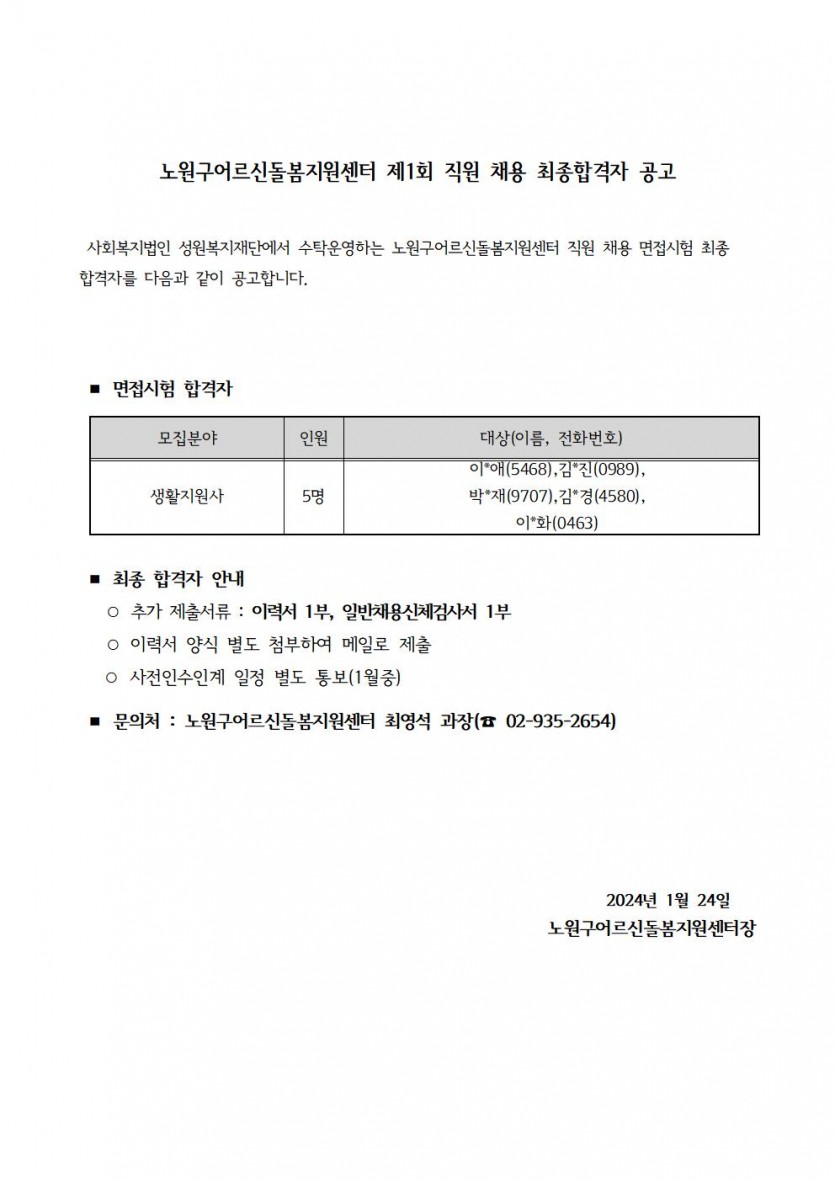 노원구어르신돌봄지원센터 제1회 직원 채용 최종합격자 공고

사회복지법인 성원복지재단에서 수탁운영하는 노원구어르신돌봄지원센터 직원 채용 면접시험 최종 합격자를 다음과 같이 공고합니다.

■ 면접시험 합격자

| 모집분야 | 인원 | 대상(이름, 전화번호) |
|---|---|---|
| 생활지원사 | 5명 | 이*애(5468),김*진(0989), 박*재(9707),김*경(4580), 이*화(0463) |

■ 최종 합격자 안내
○ 추가 제출서류 : 이력서 1부, 일반채용신체검사서 1부
○ 이력서 양식 별도 첨부하여 메일로 제출
○ 사전인수인계 일정 별도 통보(1월중)

■ 문의처 : 노원구어르신돌봄지원센터 최영석 과장(☎ 02-935-2654)

2024년 1월 24일
노원구어르신돌봄지원센터장